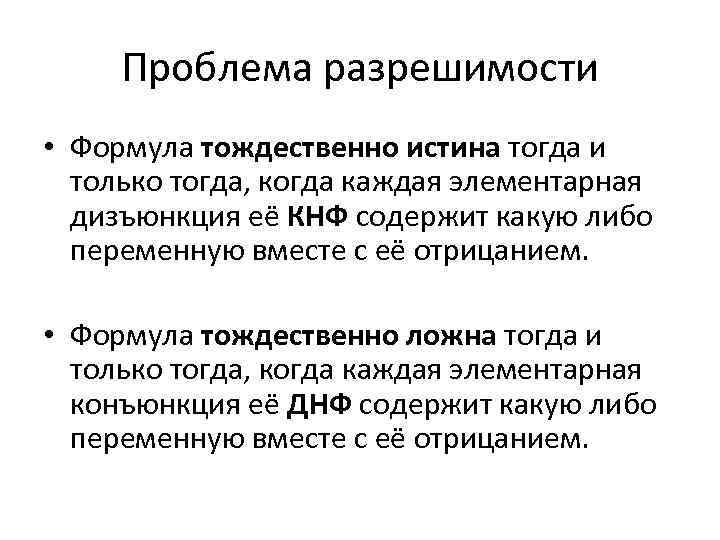 Проблема разрешимости

• Формула тождественно истина тогда и только тогда, когда каждая элементарная дизъюнкция её КНФ содержит какую либо переменную вместе с её отрицанием.

• Формула тождественно ложна тогда и только тогда, когда каждая элементарная конъюнкция её ДНФ содержит какую либо переменную вместе с её отрицанием.